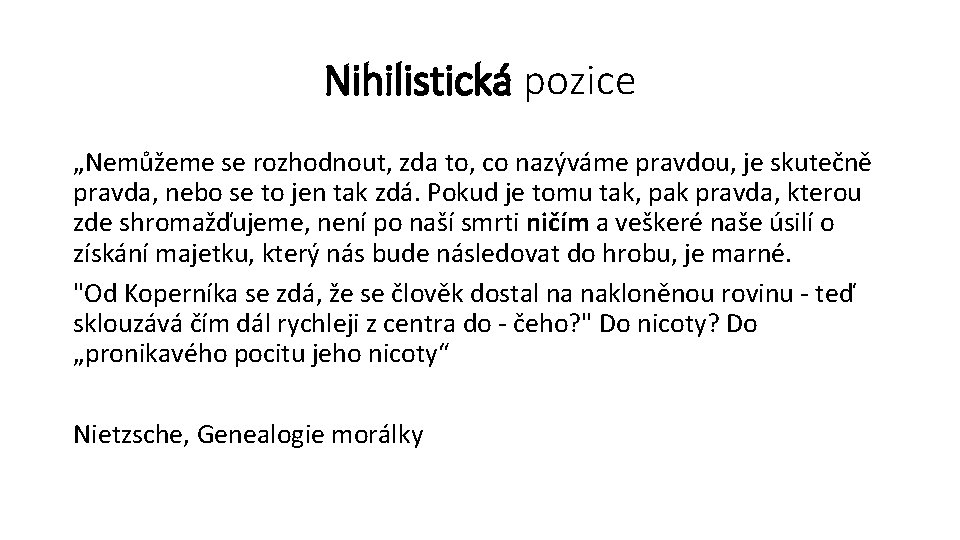 Nihilistická pozice

„Nemůžeme se rozhodnout, zda to, co nazýváme pravdou, je skutečně pravda, nebo se to jen tak zdá. Pokud je tomu tak, pak pravda, kterou zde shromažďujeme, není po naší smrti ničím a veškeré naše úsilí o získání majetku, který nás bude následovat do hrobu, je marné.

"Od Koperníka se zdá, že se člověk dostal na nakloněnou rovinu - teď sklouzává čím dál rychleji z centra do - čeho?" Do nicoty? Do „pronikavého pocitu jeho nicoty“

Nietzsche, Genealogie morálky